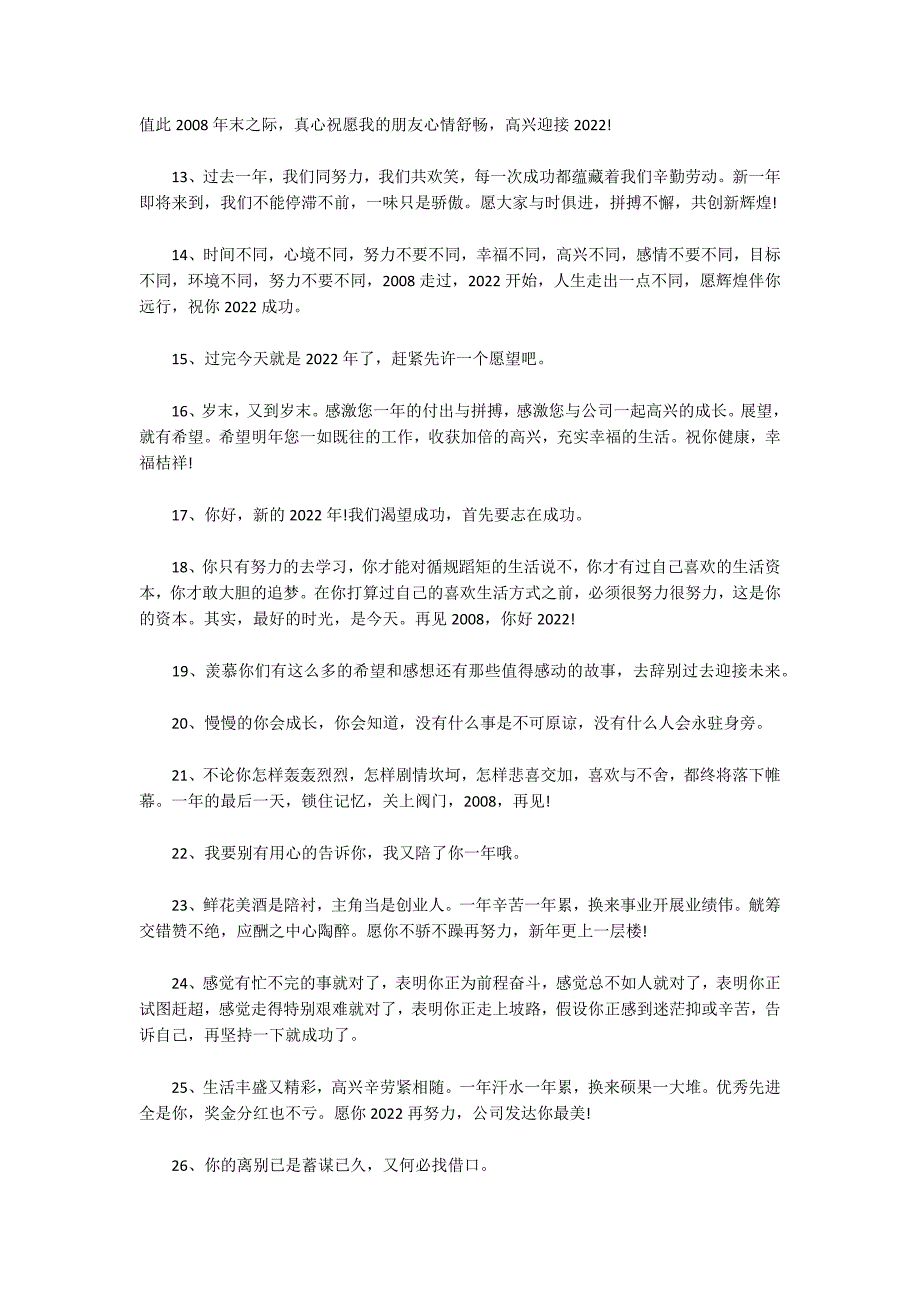 值此 2008 年末之际，真心祝愿我的朋友心情舒畅，高兴迎接 2022!

13、过去一年，我们同努力，我们共欢笑，每一次成功都蕴藏着我们辛勤劳动。新一年即将来到，我们不能停滞不前，一味只是骄傲。愿大家与时俱进，拼搏不懈，共创新辉煌!

14、时间不同，心境不同，努力不要不同，幸福不同，高兴不同，感情不要不同，目标不同，环境不同，努力不要不同，2008 走过，2022 开始，人生走出一点不同，愿辉煌伴你远行，祝你 2022 成功。

15、过完今天就是 2022 年了，赶紧先许一个愿望吧。

16、岁末，又到岁末。感激您一年的付出与拼搏，感激您与公司一起高兴的成长。展望，就有希望。希望明年您一如既往的工作，收获加倍的高兴，充实幸福的生活。祝你健康，幸福桔祥!

17、你好，新的 2022 年!我们渴望成功，首先要志在成功。

18、你只有努力的去学习，你才能对循规蹈矩的生活说不，你才有过自己喜欢的生活资本，你才敢大胆的追梦。在你打算过自己的喜欢生活方式之前，必须很努力很努力，这是你的资本。其实，最好的时光，是今天。再见 2008，你好 2022!

19、羡慕你们有这么多的希望和感想还有那些值得感动的故事，去辞别过去迎接未来。

20、慢慢的你会成长，你会知道，没有什么事是不可原谅，没有什么人会永驻身旁。

21、不论你怎样轰轰烈烈，怎样剧情坎坷，怎样悲喜交加，喜欢与不舍，都终将落下帷幕。一年的最后一天，锁住记忆，关上阀门，2008，再见!

22、我要别有用心的告诉你，我又陪了你一年哦。

23、鲜花美酒是陪衬，主角当是创业人。一年辛苦一年累，换来事业开展业绩伟。觥筹交错赞不绝，应酬之中心陶醉。愿你不骄不躁再努力，新年更上一层楼!

24、感觉有忙不完的事就对了，表明你正为前程奋斗，感觉总不如人就对了，表明你正试图赶超，感觉走得特别艰难就对了，表明你正走上坡路，假设你正感到迷茫抑或辛苦，告诉自己，再坚持一下就成功了。

25、生活丰盛又精彩，高兴辛劳紧相随。一年汗水一年累，换来硕果一大堆。优秀先进全是你，奖金分红也不亏。愿你 2022 再努力，公司发达你最美!

26、你的离别已是蓄谋已久，又何必找借口。